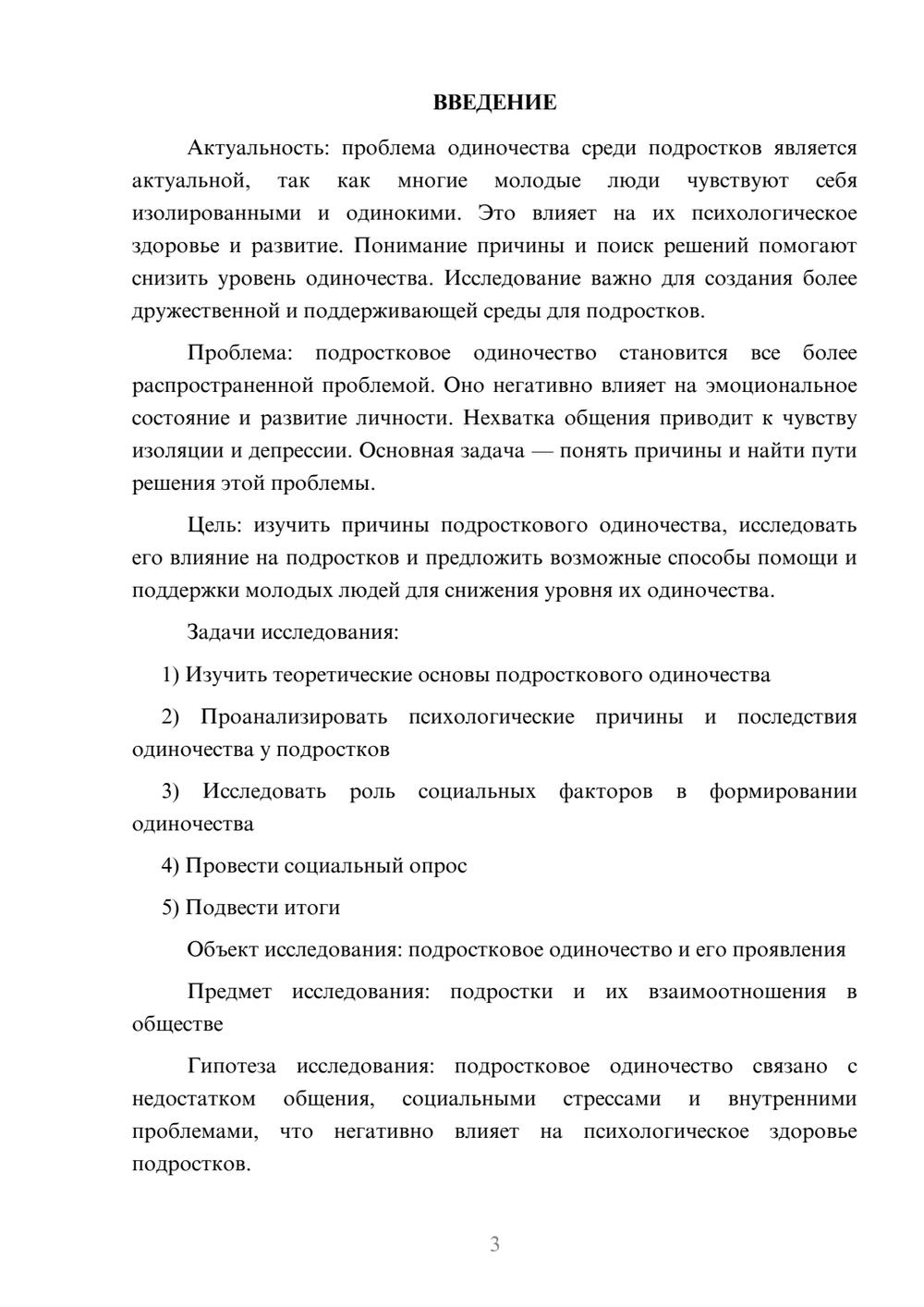 ВВЕДЕНИЕ

Актуальность: проблема одиночества среди подростков является актуальной, так как многие молодые люди чувствуют себя изолированными и одинокими. Это влияет на их психологическое здоровье и развитие. Понимание причины и поиск решений помогают снизить уровень одиночества. Исследование важно для создания более дружественной и поддерживающей среды для подростков.

Проблема: подростковое одиночество становится все более распространенной проблемой. Оно негативно влияет на эмоциональное состояние и развитие личности. Нехватка общения приводит к чувству изоляции и депрессии. Основная задача — понять причины и найти пути решения этой проблемы.

Цель: изучить причины подросткового одиночества, исследовать его влияние на подростков и предложить возможные способы помощи и поддержки молодых людей для снижения уровня их одиночества.

Задачи исследования:

1) Изучить теоретические основы подросткового одиночества

2) Проанализировать психологические причины и последствия одиночества у подростков

3) Исследовать роль социальных факторов в формировании одиночества

4) Провести социальный опрос

5) Подвести итоги

Объект исследования: подростковое одиночество и его проявления

Предмет исследования: подростки и их взаимоотношения в обществе

Гипотеза исследования: подростковое одиночество связано с недостатком общения, социальными стрессами и внутренними проблемами, что негативно влияет на психологическое здоровье подростков.

3